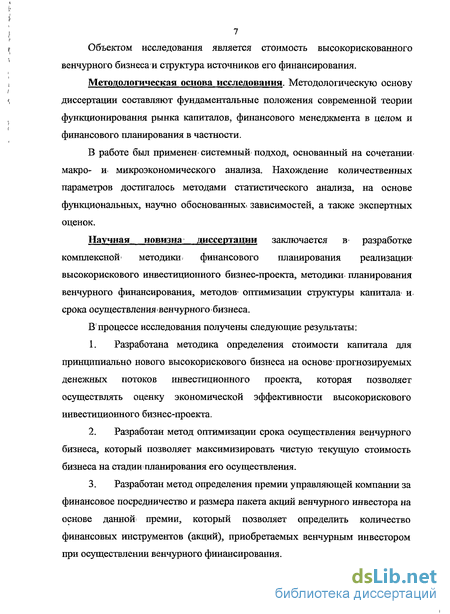 7

Объектом исследования является стоимость высокорискованного венчурного бизнеса и структура источников его финансирования.

Методологическая основа исследования. Методологическую основу диссертации составляют фундаментальные положения современной теории функционирования рынка капиталов, финансового менеджмента в целом и финансового планирования в частности.

В работе был применен системный подход, основанный на сочетании макро- и микроэкономического анализа. Нахождение количественных параметров достигалось методами статистического анализа, на основе функциональных, научно обоснованных зависимостей, а также экспертных оценок.

Научная новизна диссертации заключается в разработке комплексной методики финансового планирования реализации высокорискового инвестиционного бизнес-проекта, методики планирования венчурного финансирования, методов оптимизации структуры капитала и срока осуществления венчурного бизнеса.

В процессе исследования получены следующие результаты:

1. Разработана методика определения стоимости капитала для принципиально нового высокорискового бизнеса на основе прогнозируемых денежных потоков инвестиционного проекта, которая позволяет осуществлять оценку экономической эффективности высокорискового инвестиционного бизнес-проекта.

2. Разработан метод оптимизации срока осуществления венчурного бизнеса, который позволяет максимизировать чистую текущую стоимость бизнеса на стадии планирования его осуществления.

3. Разработан метод определения премии управляющей компании за финансовое посредничество и размера пакета акций венчурного инвестора на основе данной премии, который позволяет определить количество финансовых инструментов (акций), приобретаемых венчурным инвестором при осуществлении венчурного финансирования.

dsLib.net
библиотека диссертаций